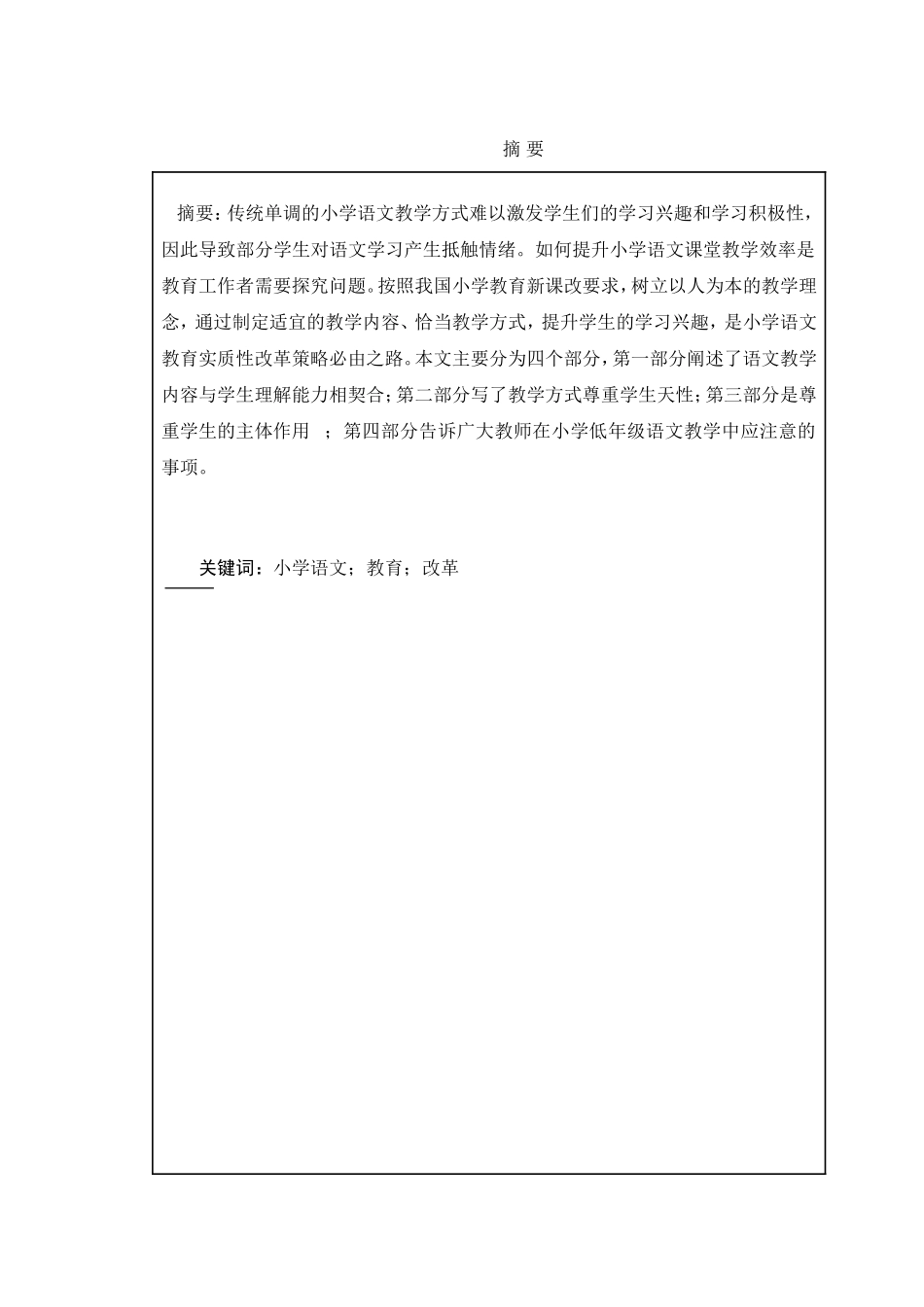 摘 要

摘要：传统单调的小学语文教学方式难以激发学生们的学习兴趣和学习积极性，因此导致部分学生对语文学习产生抵触情绪。如何提升小学语文课堂教学效率是教育工作者需要探究问题。按照我国小学教育新课改要求，树立以人为本的教学理念，通过制定适宜的教学内容、恰当教学方式，提升学生的学习兴趣，是小学语文教育实质性改革策略必由之路。本文主要分为四个部分，第一部分阐述了语文教学内容与学生理解能力相契合；第二部分写了教学方式尊重学生天性；第三部分是尊重学生的主体作用 ；第四部分告诉广大教师在小学低年级语文教学中应注意的事项。

关键词：小学语文；教育；改革